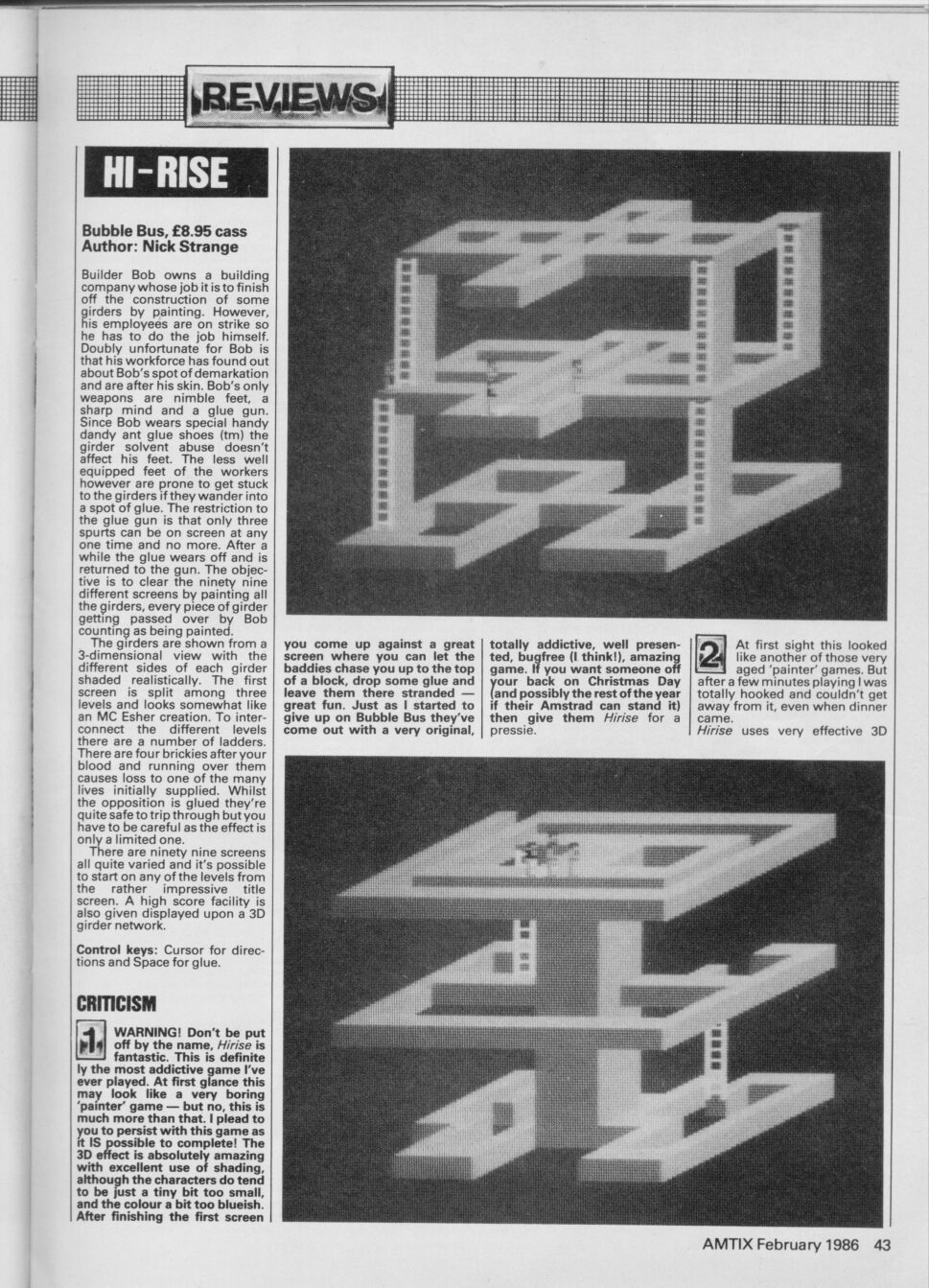 REVIEWS

HI-RISE

Bubble Bus, £8.95 cass
Author: Nick Strange

Builder Bob owns a building company whose job it is to finish off the construction of some girders by painting. However, his employees are on strike so he has to do the job himself. Doubly unfortunate for Bob is that his workforce has found out about Bob's spot of demarkation and are after his skin. Bob's only weapons are nimble feet, a sharp mind and a glue gun. Since Bob wears special handy dandy ant glue shoes (tm) the girder solvent abuse doesn't affect his feet. The less well equipped feet of the workers however are prone to get stuck to the girders if they wander into a spot of glue. The restriction to the glue gun is that only three spurts can be on screen at any one time and no more. After a while the glue wears off and is returned to the gun. The objective is to clear the ninety nine different screens by painting all the girders, every piece of girder getting passed over by Bob counting as being painted.

The girders are shown from a 3-dimensional view with the different sides of each girder shaded realistically. The first screen is split among three levels and looks somewhat like an MC Esher creation. To interconnect the different levels there are a number of ladders. There are four brickies after your blood and running over them causes loss to one of the many lives initially supplied. Whilst the opposition is glued they're quite safe to trip through but you have to be careful as the effect is only a limited one.

There are ninety nine screens all quite varied and it's possible to start on any of the levels from the rather impressive title screen. A high score facility is also given displayed upon a 3D girder network.

Control keys: Cursor for directions and Space for glue.

CRITICISM

1 WARNING! Don't be put off by the name, Hirise is fantastic. This is definitely the most addictive game I've ever played. At first glance this may look like a very boring 'painter' game — but no, this is much more than that. I plead to you to persist with this game as it IS possible to complete! The 3D effect is absolutely amazing with excellent use of shading, although the characters do tend to be just a tiny bit too small, and the colour a bit too blueish. After finishing the first screen you come up against a great screen where you can let the baddies chase you up to the top of a block, drop some glue and leave them there stranded — great fun. Just as I started to give up on Bubble Bus they've come out with a very original, totally addictive, well presented, bugfree (I think!), amazing game. If you want someone off your back on Christmas Day (and possibly the rest of the year if their Amstrad can stand it) then give them Hirise for a pressie.

2 At first sight this looked like another of those very aged 'painter' games. But after a few minutes playing I was totally hooked and couldn't get away from it, even when dinner came.
Hirise uses very effective 3D

AMTIX February 1986 43